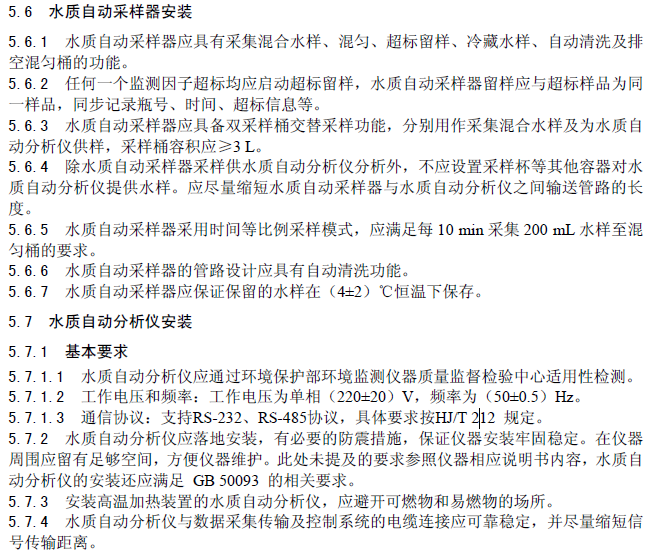 5.6 水质自动采样器安装

5.6.1 水质自动采样器应具有采集混合水样、混匀、超标留样、冷藏水样、自动清洗及排空混匀桶的功能。
5.6.2 任何一个监测因子超标均应启动超标留样，水质自动采样器留样应与超标样品为同一样品，同步记录瓶号、时间、超标信息等。
5.6.3 水质自动采样器应具备双采样桶交替采样功能，分别用作采集混合水样及为水质自动分析仪供样，采样桶容积应≥3 L。
5.6.4 除水质自动采样器采样供水质自动分析仪分析外，不应设置采样杯等其他容器对水质自动分析仪提供水样。应尽量缩短水质自动采样器与水质自动分析仪之间输送管路的长度。
5.6.5 水质自动采样器采用时间等比例采样模式，应满足每 10 min 采集 200 mL 水样至混匀桶的要求。
5.6.6 水质自动采样器的管路设计应具有自动清洗功能。
5.6.7 水质自动采样器应保证保留的水样在（4±2）℃恒温下保存。

5.7 水质自动分析仪安装

5.7.1 基本要求
5.7.1.1 水质自动分析仪应通过环境保护部环境监测仪器质量监督检验中心适用性检测。
5.7.1.2 工作电压和频率：工作电压为单相（220±20）V，频率为（50±0.5）Hz。
5.7.1.3 通信协议：支持RS-232、RS-485协议，具体要求按HJ/T 212 规定。
5.7.2 水质自动分析仪应落地安装，有必要的防震措施，保证仪器安装牢固稳定。在仪器周围应留有足够空间，方便仪器维护。此处未提及的要求参照仪器相应说明书内容，水质自动分析仪的安装还应满足 GB 50093 的相关要求。
5.7.3 安装高温加热装置的水质自动分析仪，应避开可燃物和易燃物的场所。
5.7.4 水质自动分析仪与数据采集传输及控制系统的电缆连接应可靠稳定，并尽量缩短信号传输距离。